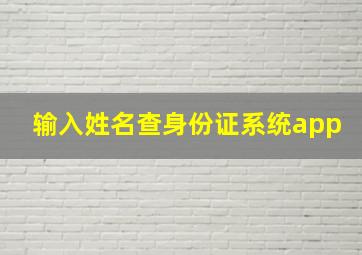 输入姓名查身份证系统app